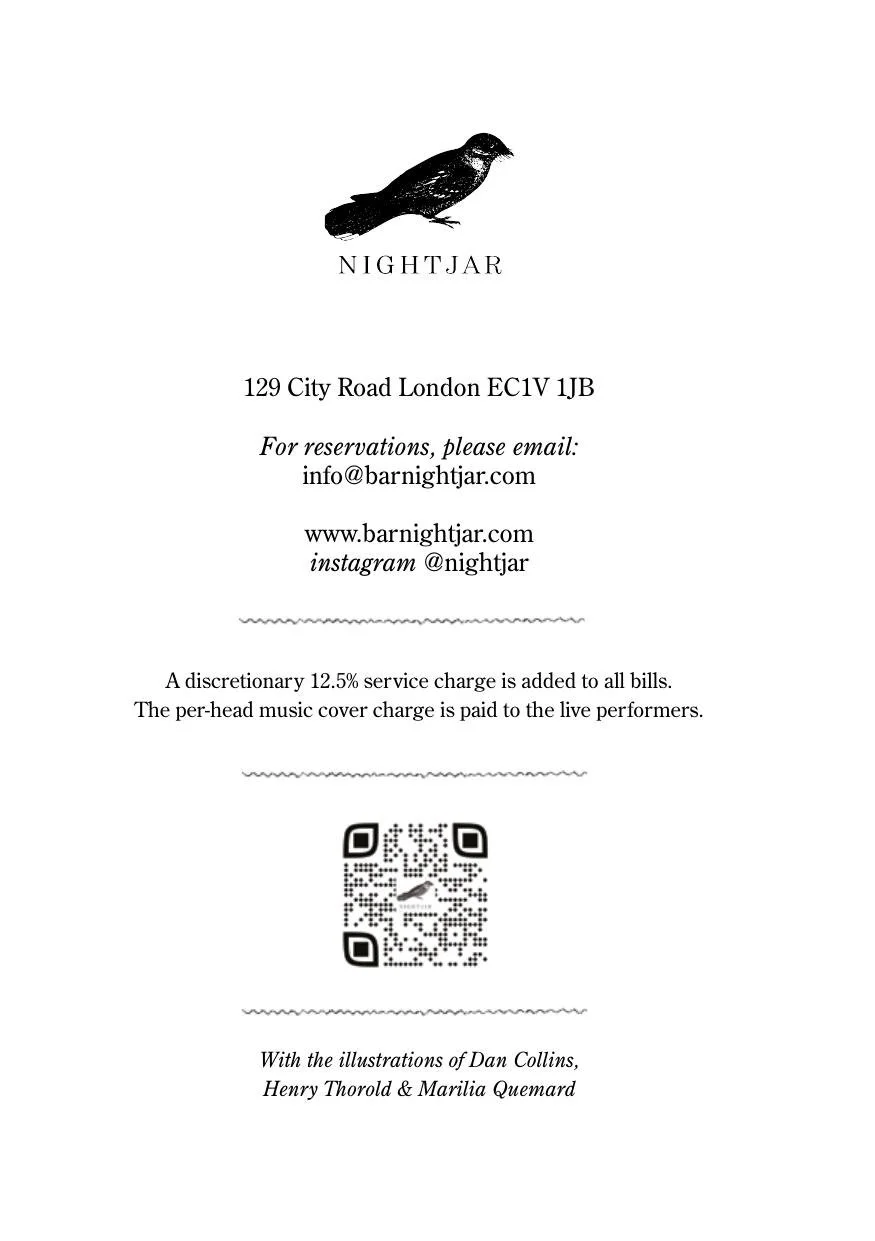 NIGHTJAR

129 City Road London EC1V 1JB

For reservations, please email:
info@barnightjar.com

www.barnightjar.com
instagram @nightjar

A discretionary 12.5% service charge is added to all bills.
The per-head music cover charge is paid to the live performers.

With the illustrations of Dan Collins,
Henry Thorold & Marilia Quemard